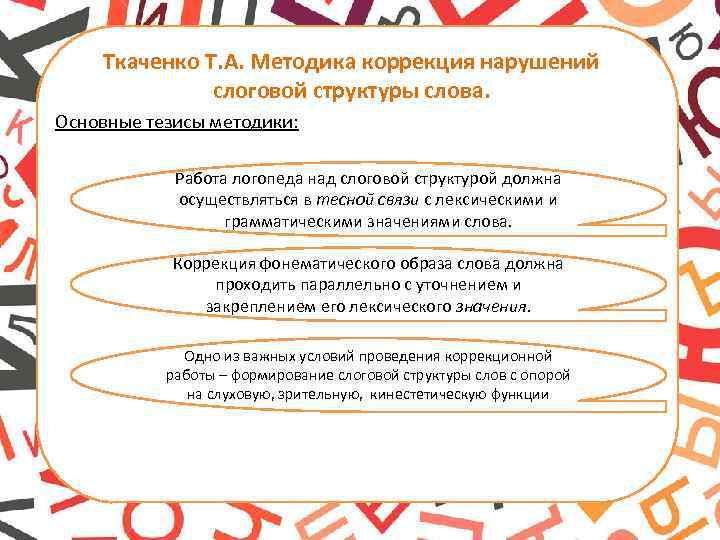 Ткаченко Т.А. Методика коррекция нарушений слоговой структуры слова.

Основные тезисы методики:

Работа логопеда над слоговой структурой должна осуществляться в тесной связи с лексическими и грамматическими значениями слова.

Коррекция фонематического образа слова должна проходить параллельно с уточнением и закреплением его лексического значения.

Одно из важных условий проведения коррекционной работы – формирование слоговой структуры слов с опорой на слуховую, зрительную, кинестетическую функции